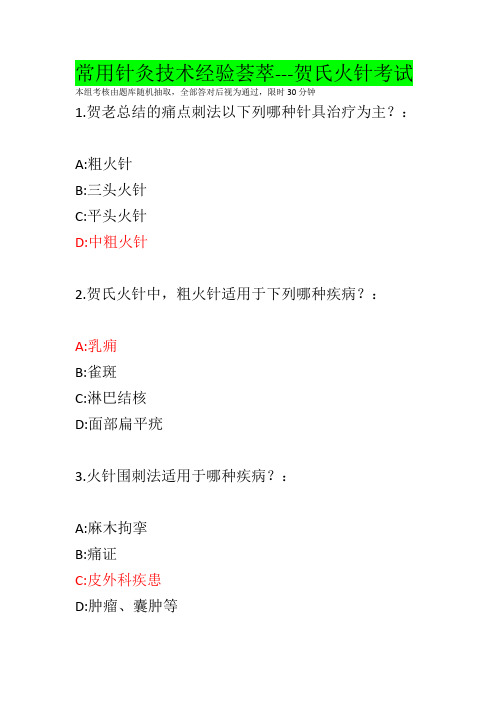 常用针灸技术经验荟萃---贺氏火针考试

本组考核由题库随机抽取，全部答对后视为通过，限时 30 分钟

1.贺老总结的痛点刺法以下列哪种针具治疗为主？：

A:粗火针

B:三头火针

C:平头火针

D:中粗火针

2.贺氏火针中，粗火针适用于下列哪种疾病？：

A:乳痈

B:雀斑

C:淋巴结核

D:面部扁平疣

3.火针围刺法适用于哪种疾病？：

A:麻木拘挛

B:痛证

C:皮外科疾患

D:肿瘤、囊肿等